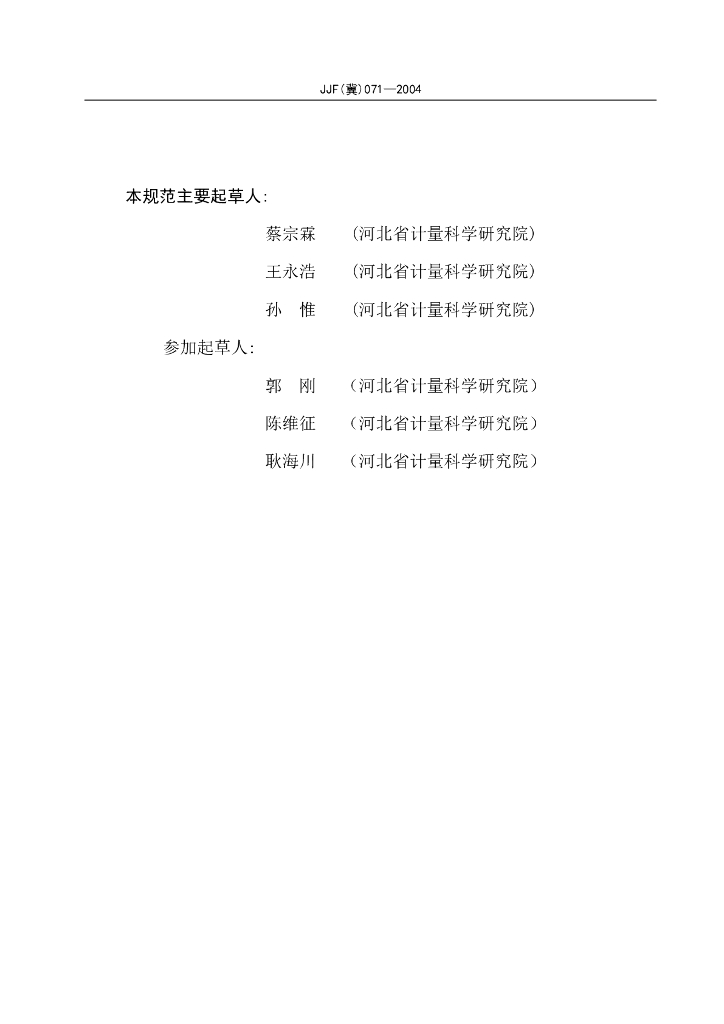 JJF(冀)071—2004

本规范主要起草人:

蔡宗霖 (河北省计量科学研究院)

王永浩 (河北省计量科学研究院)

孙 惟 (河北省计量科学研究院)

参加起草人:

郭 刚 (河北省计量科学研究院)

陈维征 (河北省计量科学研究院)

耿海川 (河北省计量科学研究院)